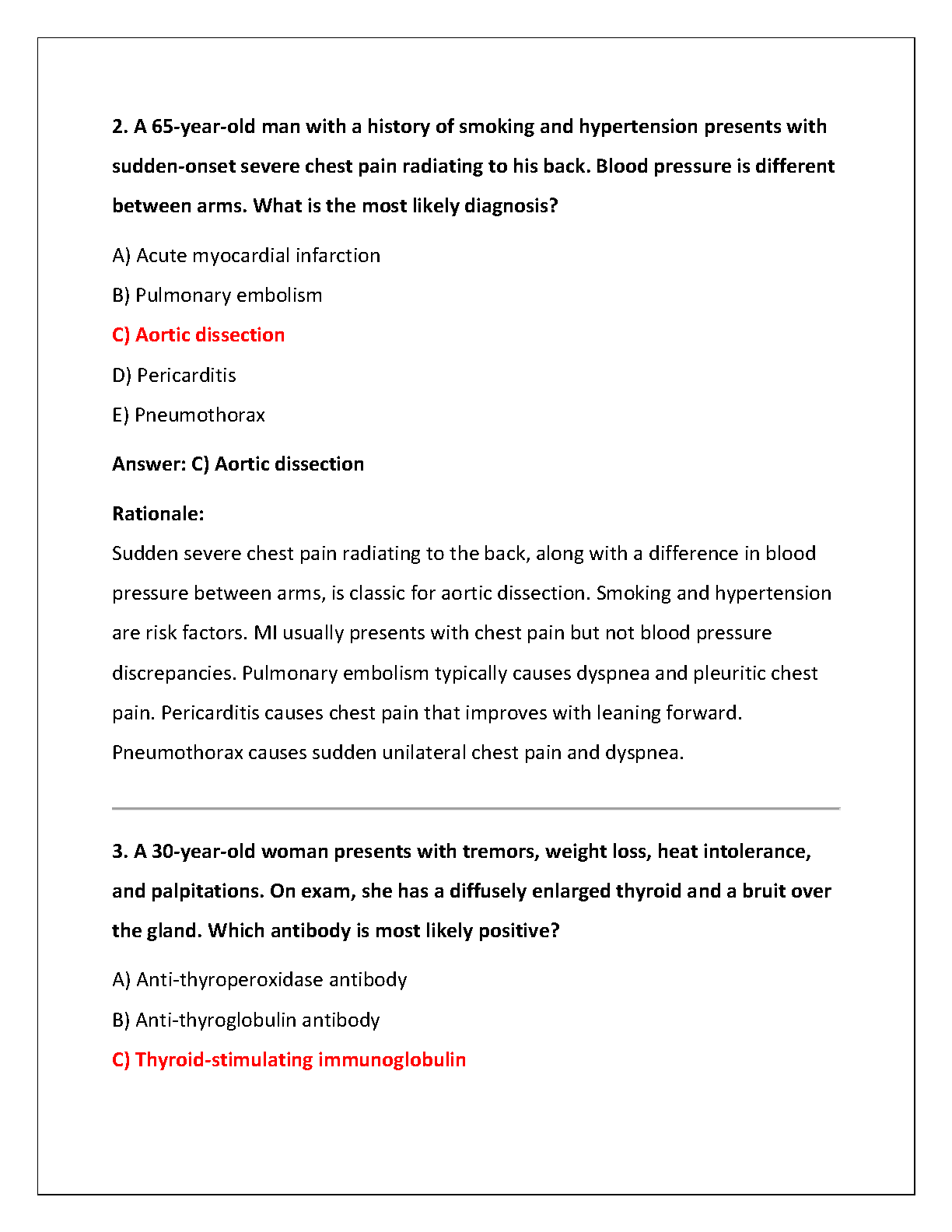 2. A 65-year-old man with a history of smoking and hypertension presents with sudden-onset severe chest pain radiating to his back. Blood pressure is different between arms. What is the most likely diagnosis?

A) Acute myocardial infarction

B) Pulmonary embolism

C) Aortic dissection

D) Pericarditis

E) Pneumothorax

Answer: C) Aortic dissection

Rationale:
Sudden severe chest pain radiating to the back, along with a difference in blood pressure between arms, is classic for aortic dissection. Smoking and hypertension are risk factors. MI usually presents with chest pain but not blood pressure discrepancies. Pulmonary embolism typically causes dyspnea and pleuritic chest pain. Pericarditis causes chest pain that improves with leaning forward. Pneumothorax causes sudden unilateral chest pain and dyspnea.

3. A 30-year-old woman presents with tremors, weight loss, heat intolerance, and palpitations. On exam, she has a diffusely enlarged thyroid and a bruit over the gland. Which antibody is most likely positive?

A) Anti-thyroperoxidase antibody

B) Anti-thyroglobulin antibody

C) Thyroid-stimulating immunoglobulin